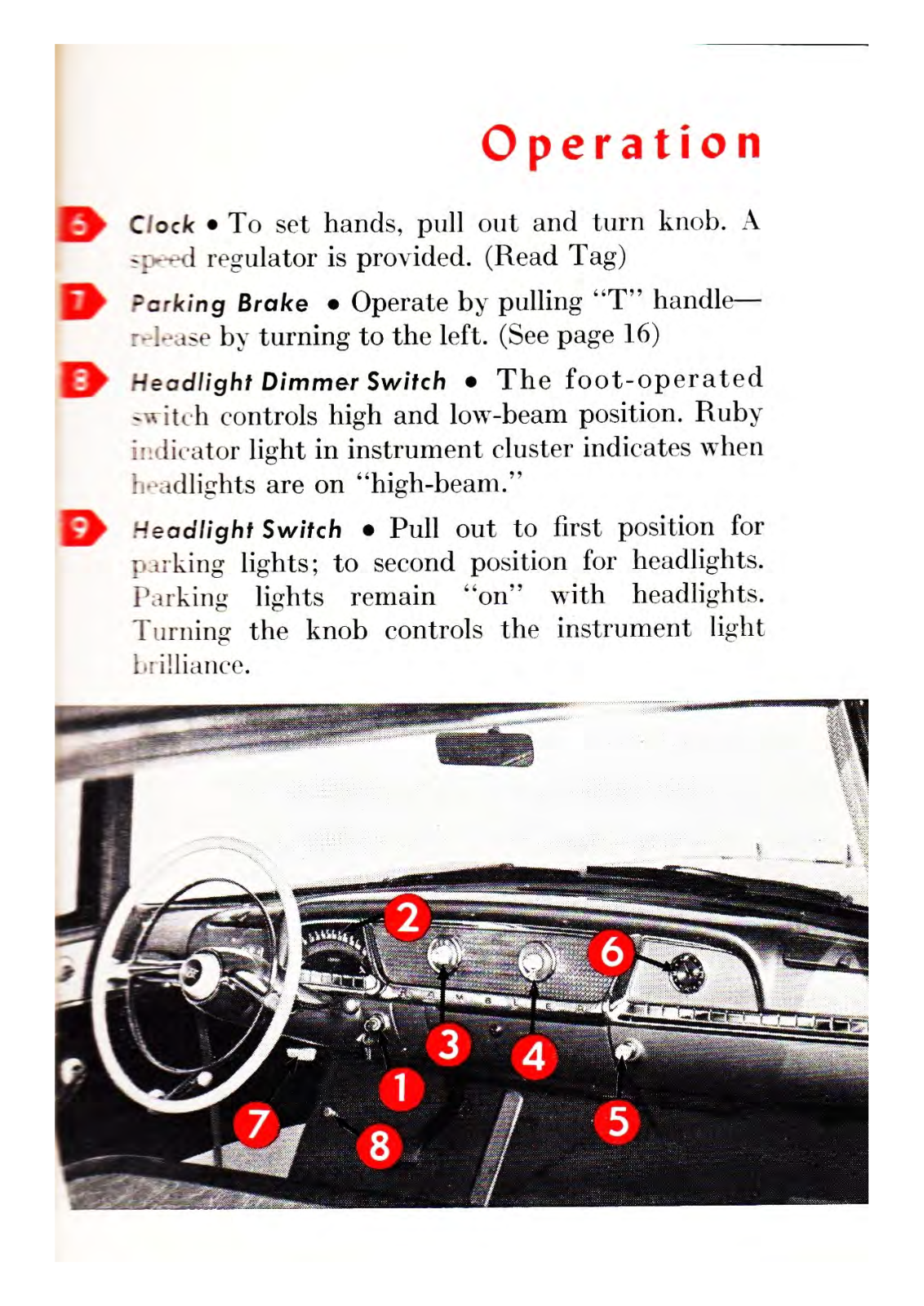 Operation

6 Clock • To set hands, pull out and turn knob. A speed regulator is provided. (Read Tag)

7 Parking Brake • Operate by pulling "T" handle—release by turning to the left. (See page 16)

8 Headlight Dimmer Switch • The foot-operated switch controls high and low-beam position. Ruby indicator light in instrument cluster indicates when headlights are on "high-beam."

9 Headlight Switch • Pull out to first position for parking lights; to second position for headlights. Parking lights remain "on" with headlights. Turning the knob controls the instrument light brilliance.

2
6
3
4
1
5
7
8